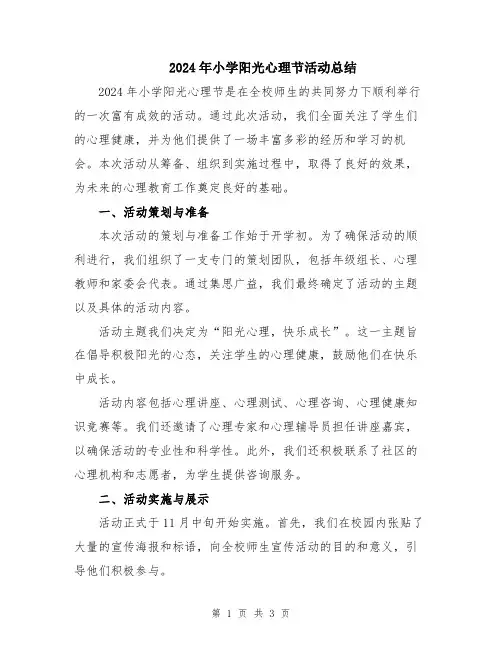 2024年小学阳光心理节活动总结

2024年小学阳光心理节是在全校师生的共同努力下顺利举行的一次富有成效的活动。通过此次活动，我们全面关注了学生们的心理健康，并为他们提供了一场丰富多彩的经历和学习的机会。本次活动从筹备、组织到实施过程中，取得了良好的效果，为未来的心理教育工作奠定良好的基础。

一、活动策划与准备

本次活动的策划与准备工作始于开学初。为了确保活动的顺利进行，我们组织了一支专门的策划团队，包括年级组长、心理教师和家委会代表。通过集思广益，我们最终确定了活动的主题以及具体的活动内容。

活动主题我们决定为“阳光心理，快乐成长”。这一主题旨在倡导积极阳光的心态，关注学生的心理健康，鼓励他们在快乐中成长。

活动内容包括心理讲座、心理测试、心理咨询、心理健康知识竞赛等。我们还邀请了心理专家和心理辅导员担任讲座嘉宾，以确保活动的专业性和科学性。此外，我们还积极联系了社区的心理机构和志愿者，为学生提供咨询服务。

二、活动实施与展示

活动正式于11月中旬开始实施。首先，我们在校园内张贴了大量的宣传海报和标语，向全校师生宣传活动的目的和意义，引导他们积极参与。

第 1 页 共 3 页